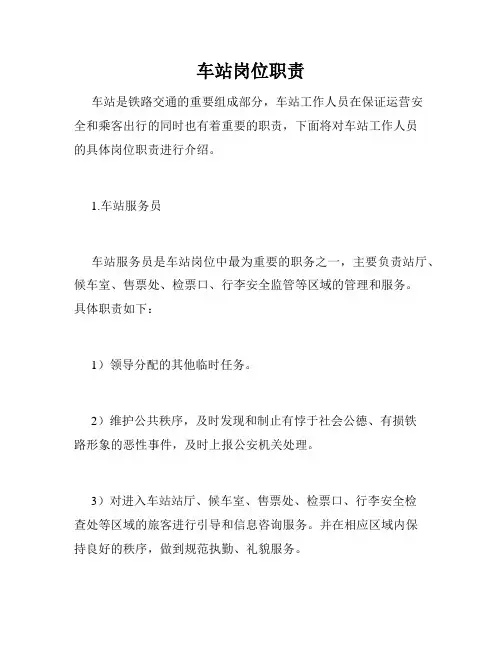 车站岗位职责

车站是铁路交通的重要组成部分，车站工作人员在保证运营安全和乘客出行的同时也有着重要的职责，下面将对车站工作人员的具体岗位职责进行介绍。

1.车站服务员

车站服务员是车站岗位中最为重要的职务之一，主要负责站厅、候车室、售票处、检票口、行李安全监管等区域的管理和服务。具体职责如下：

1）领导分配的其他临时任务。

2）维护公共秩序，及时发现和制止有悖于社会公德、有损铁路形象的恶性事件，及时上报公安机关处理。

3）对进入车站站厅、候车室、售票处、检票口、行李安全检查处等区域的旅客进行引导和信息咨询服务。并在相应区域内保持良好的秩序，做到规范执勤、礼貌服务。